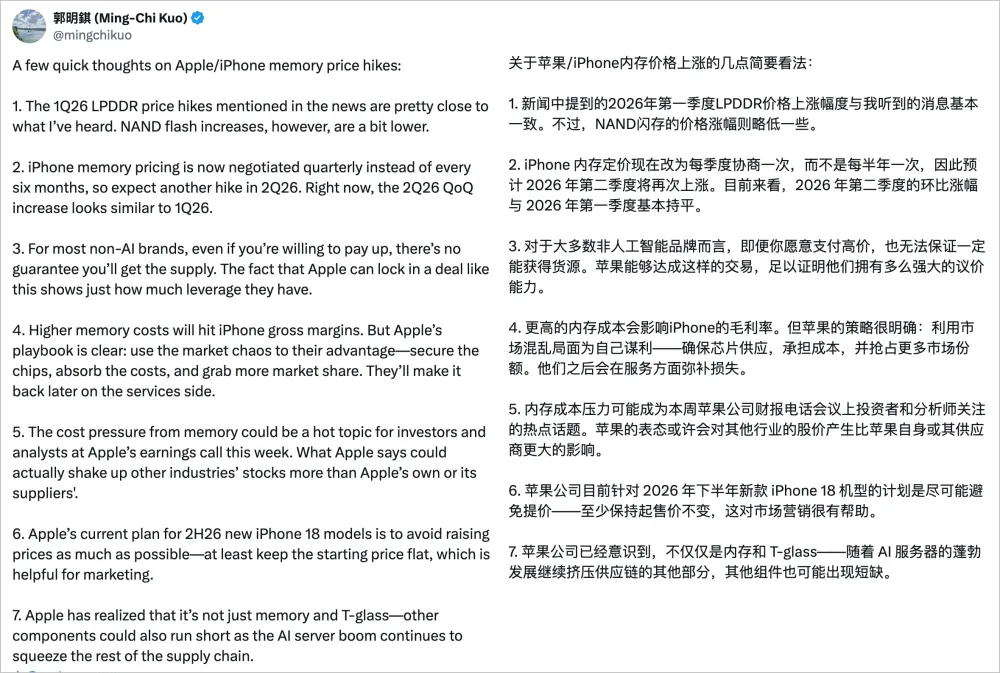 郭明錤 (Ming-Chi Kuo)
@mingchikuo

A few quick thoughts on Apple/iPhone memory price hikes:

1. The 1Q26 LPDDR price hikes mentioned in the news are pretty close to what I've heard. NAND flash increases, however, are a bit lower.

2. iPhone memory pricing is now negotiated quarterly instead of every six months, so expect another hike in 2Q26. Right now, the 2Q26 QoQ increase looks similar to 1Q26.

3. For most non-AI brands, even if you're willing to pay up, there's no guarantee you'll get the supply. The fact that Apple can lock in a deal like this shows just how much leverage they have.

4. Higher memory costs will hit iPhone gross margins. But Apple's playbook is clear: use the market chaos to their advantage—secure the chips, absorb the costs, and grab more market share. They'll make it back later on the services side.

5. The cost pressure from memory could be a hot topic for investors and analysts at Apple's earnings call this week. What Apple says could actually shake up other industries' stocks more than Apple's own or its suppliers'.

6. Apple's current plan for 2H26 new iPhone 18 models is to avoid raising prices as much as possible—at least keep the starting price flat, which is helpful for marketing.

7. Apple has realized that it's not just memory and T-glass—other components could also run short as the AI server boom continues to squeeze the rest of the supply chain.

关于苹果/iPhone内存价格上涨的几点简要看法：

1. 新闻中提到的2026年第一季度LPDDR价格上涨幅度与我听到的消息基本一致。不过，NAND闪存的价格涨幅则略低一些。

2. iPhone 内存定价现在改为每季度协商一次，而不是每半年一次，因此预计 2026 年第二季度将再次上涨。目前来看，2026 年第二季度的环比涨幅与 2026 年第一季度基本持平。

3. 对于大多数非人工智能品牌而言，即便你愿意支付高价，也无法保证一定能获得货源。苹果能够达成这样的交易，足以证明他们拥有多么强大的议价能力。

4. 更高的内存成本会影响iPhone的毛利率。但苹果的策略很明确：利用市场混乱局面为自己谋利——确保芯片供应，承担成本，并抢占更多市场份额。他们之后会在服务方面弥补损失。

5. 内存成本压力可能成为本周苹果公司财报电话会议上投资者和分析师关注的热点话题。苹果的表态或许会对其他行业的股价产生比苹果自身或其供应商更大的影响。

6. 苹果公司目前针对 2026 年下半年新款 iPhone 18 机型的计划是尽可能避免提价——至少保持起售价不变，这对市场营销很有帮助。

7. 苹果公司已经意识到，不仅仅是内存和 T-glass——随着 AI 服务器的蓬勃发展继续挤压供应链的其他部分，其他组件也可能出现短缺。